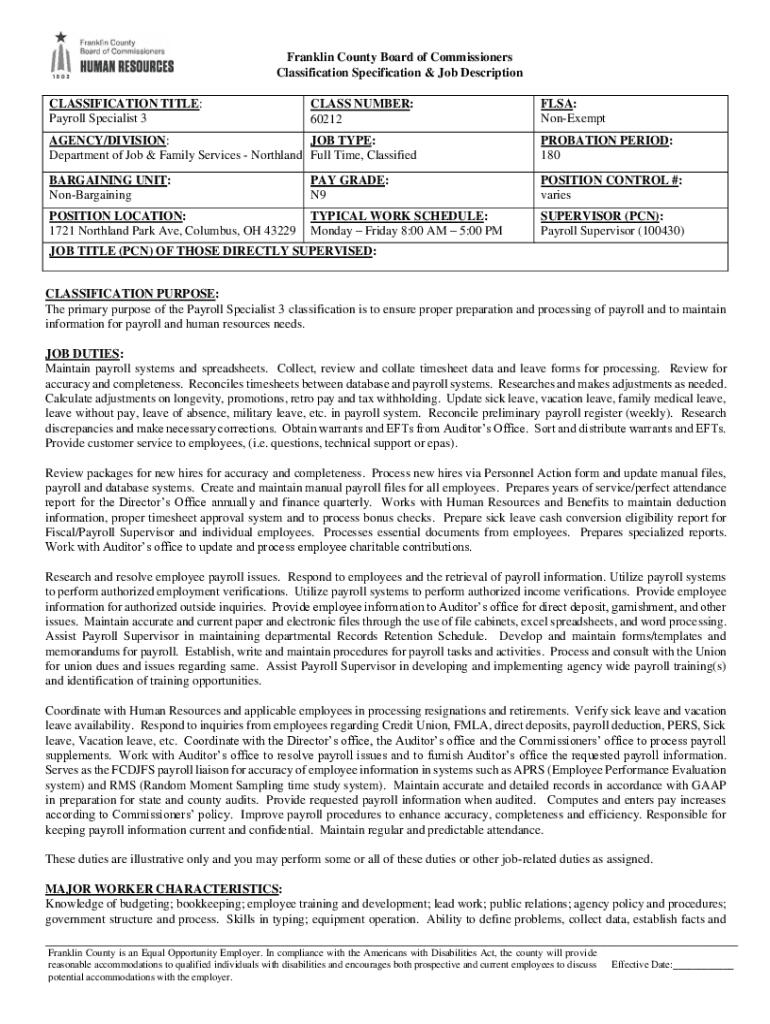 Franklin County Board of Commissioners HUMAN RESOURCES 1803

Franklin County Board of Commissioners
Classification Specification & Job Description

| CLASSIFICATION TITLE: Payroll Specialist 3 | CLASS NUMBER: 60212 | FLSA: Non-Exempt |
|---|---|---|
| AGENCY/DIVISION: Department of Job & Family Services - Northland | JOB TYPE: Full Time, Classified | PROBATION PERIOD: 180 |
| BARGAINING UNIT: Non-Bargaining | PAY GRADE: N9 | POSITION CONTROL #: varies |
| POSITION LOCATION: 1721 Northland Park Ave, Columbus, OH 43229 | TYPICAL WORK SCHEDULE: Monday – Friday 8:00 AM – 5:00 PM | SUPERVISOR (PCN): Payroll Supervisor (100430) |
| JOB TITLE (PCN) OF THOSE DIRECTLY SUPERVISED: | | |

CLASSIFICATION PURPOSE:
The primary purpose of the Payroll Specialist 3 classification is to ensure proper preparation and processing of payroll and to maintain information for payroll and human resources needs.

JOB DUTIES:
Maintain payroll systems and spreadsheets. Collect, review and collate timesheet data and leave forms for processing. Review for accuracy and completeness. Reconciles timesheets between database and payroll systems. Researches and makes adjustments as needed. Calculate adjustments on longevity, promotions, retro pay and tax withholding. Update sick leave, vacation leave, family medical leave, leave without pay, leave of absence, military leave, etc. in payroll system. Reconcile preliminary payroll register (weekly). Research discrepancies and make necessary corrections. Obtain warrants and EFTs from Auditor's Office. Sort and distribute warrants and EFTs. Provide customer service to employees, (i.e. questions, technical support or epas).

Review packages for new hires for accuracy and completeness. Process new hires via Personnel Action form and update manual files, payroll and database systems. Create and maintain manual payroll files for all employees. Prepares years of service/perfect attendance report for the Director's Office annually and finance quarterly. Works with Human Resources and Benefits to maintain deduction information, proper timesheet approval system and to process bonus checks. Prepare sick leave cash conversion eligibility report for Fiscal/Payroll Supervisor and individual employees. Processes essential documents from employees. Prepares specialized reports. Work with Auditor's office to update and process employee charitable contributions.

Research and resolve employee payroll issues. Respond to employees and the retrieval of payroll information. Utilize payroll systems to perform authorized employment verifications. Utilize payroll systems to perform authorized income verifications. Provide employee information for authorized outside inquiries. Provide employee information to Auditor's office for direct deposit, garnishment, and other issues. Maintain accurate and current paper and electronic files through the use of file cabinets, excel spreadsheets, and word processing. Assist Payroll Supervisor in maintaining departmental Records Retention Schedule. Develop and maintain forms/templates and memorandums for payroll. Establish, write and maintain procedures for payroll tasks and activities. Process and consult with the Union for union dues and issues regarding same. Assist Payroll Supervisor in developing and implementing agency wide payroll training(s) and identification of training opportunities.

Coordinate with Human Resources and applicable employees in processing resignations and retirements. Verify sick leave and vacation leave availability. Respond to inquiries from employees regarding Credit Union, FMLA, direct deposits, payroll deduction, PERS, Sick leave, Vacation leave, etc. Coordinate with the Director's office, the Auditor's office and the Commissioners' office to process payroll supplements. Work with Auditor's office to resolve payroll issues and to furnish Auditor's office the requested payroll information. Serves as the FCDJFS payroll liaison for accuracy of employee information in systems such as APRS (Employee Performance Evaluation system) and RMS (Random Moment Sampling time study system). Maintain accurate and detailed records in accordance with GAAP in preparation for state and county audits. Provide requested payroll information when audited. Computes and enters pay increases according to Commissioners' policy. Improve payroll procedures to enhance accuracy, completeness and efficiency. Responsible for keeping payroll information current and confidential. Maintain regular and predictable attendance.

These duties are illustrative only and you may perform some or all of these duties or other job-related duties as assigned.

MAJOR WORKER CHARACTERISTICS:
Knowledge of budgeting; bookkeeping; employee training and development; lead work; public relations; agency policy and procedures; government structure and process. Skills in typing; equipment operation. Ability to define problems, collect data, establish facts and

Franklin County is an Equal Opportunity Employer. In compliance with the Americans with Disabilities Act, the county will provide reasonable accommodations to qualified individuals with disabilities and encourages both prospective and current employees to discuss potential accommodations with the employer.

Effective Date:___________